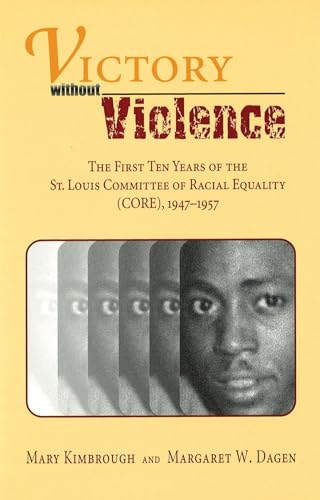 VICTORY
without
Violence

THE FIRST TEN YEARS OF THE
ST. LOUIS COMMITTEE OF RACIAL EQUALITY
(CORE), 1947–1957

MARY KIMBROUGH AND MARGARET W. DAGEN